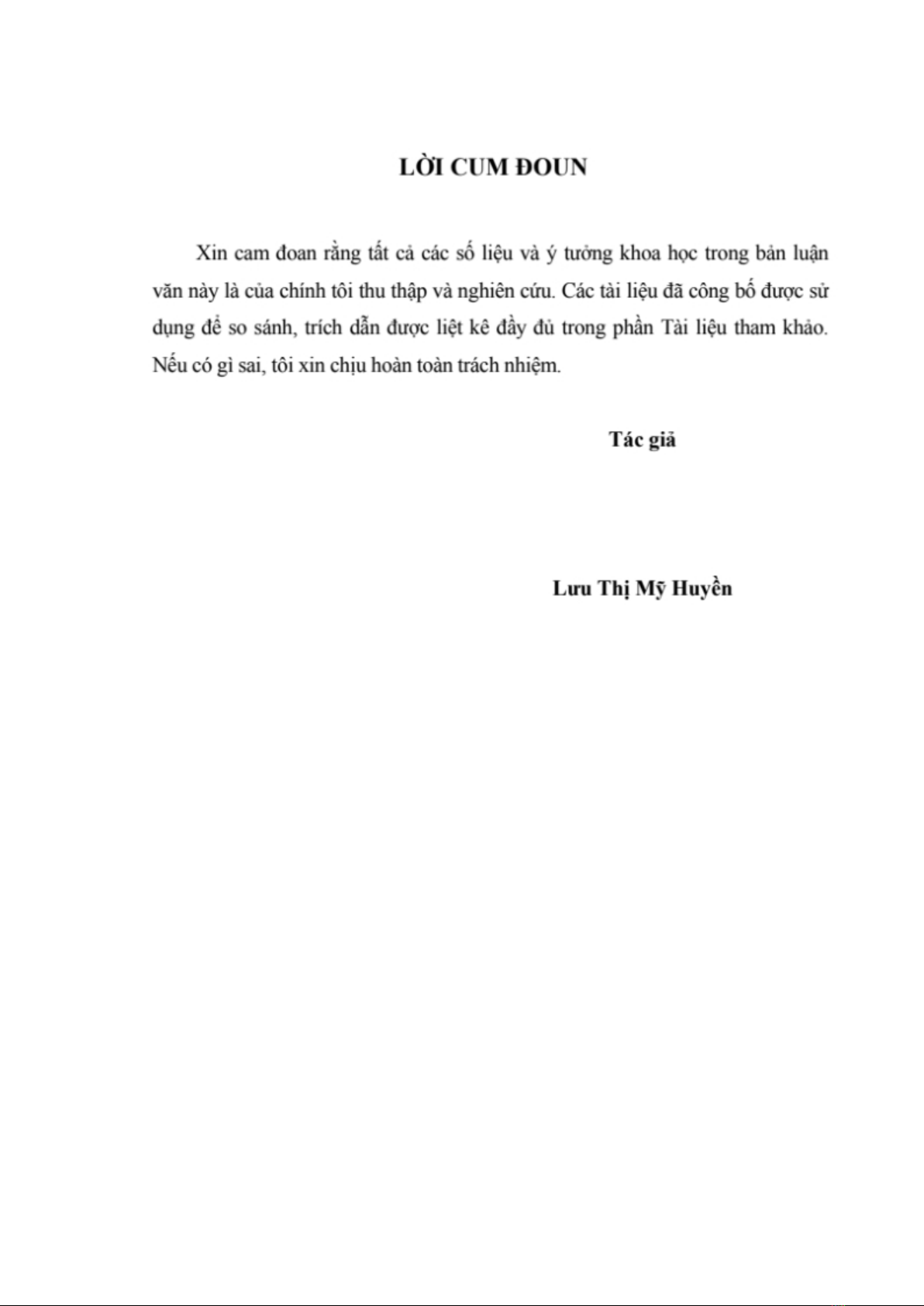 LỜI CUM ĐOUN

Xin cam đoan rằng tất cả các số liệu và ý tưởng khoa học trong bản luận văn này là của chính tôi thu thập và nghiên cứu. Các tài liệu đã công bố được sử dụng để so sánh, trích dẫn được liệt kê đầy đủ trong phần Tài liệu tham khảo. Nếu có gì sai, tôi xin chịu hoàn toàn trách nhiệm.

Tác giả

Lưu Thị Mỹ Huyền